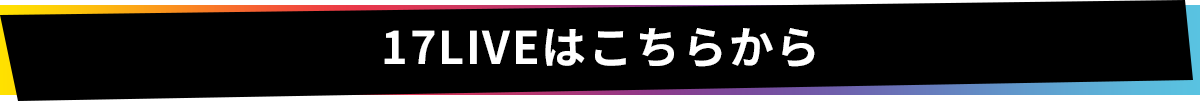 17LIVEはこちらから